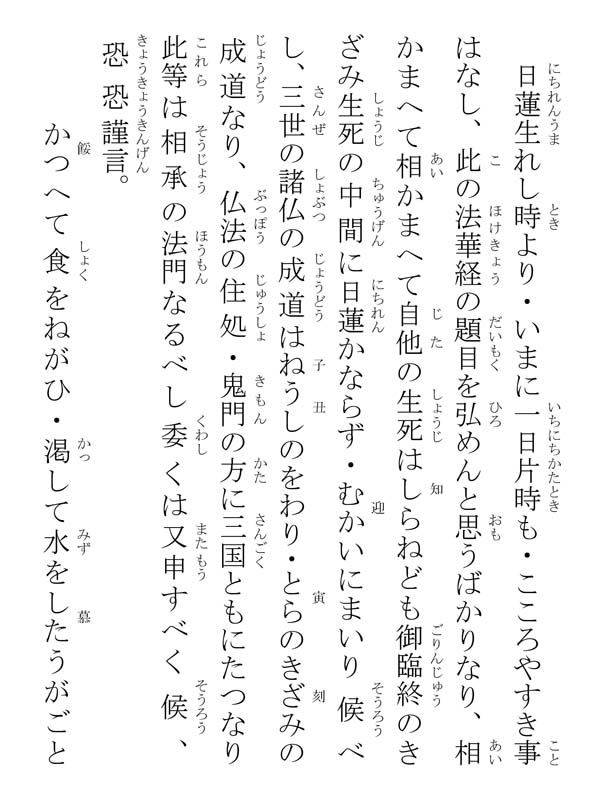 日蓮生れし時より・いまに一日片時も・こころやすき事はなし、此の法華経の題目を弘めんと思うばかりなり、相かまへて相かまへて自他の生死はしらねども御臨終のきざみ生死の中間に日蓮かならず・むかいにまいり候べし、三世の諸仏の成道はねうしのをわり・とらのきざみの成道なり、仏法の住処・鬼門の方に三国ともにたつなり此等は相承の法門なるべし委くは又申すべく候、恐恐謹言。

かつへて食をねがひ・渇して水をしたうがごと